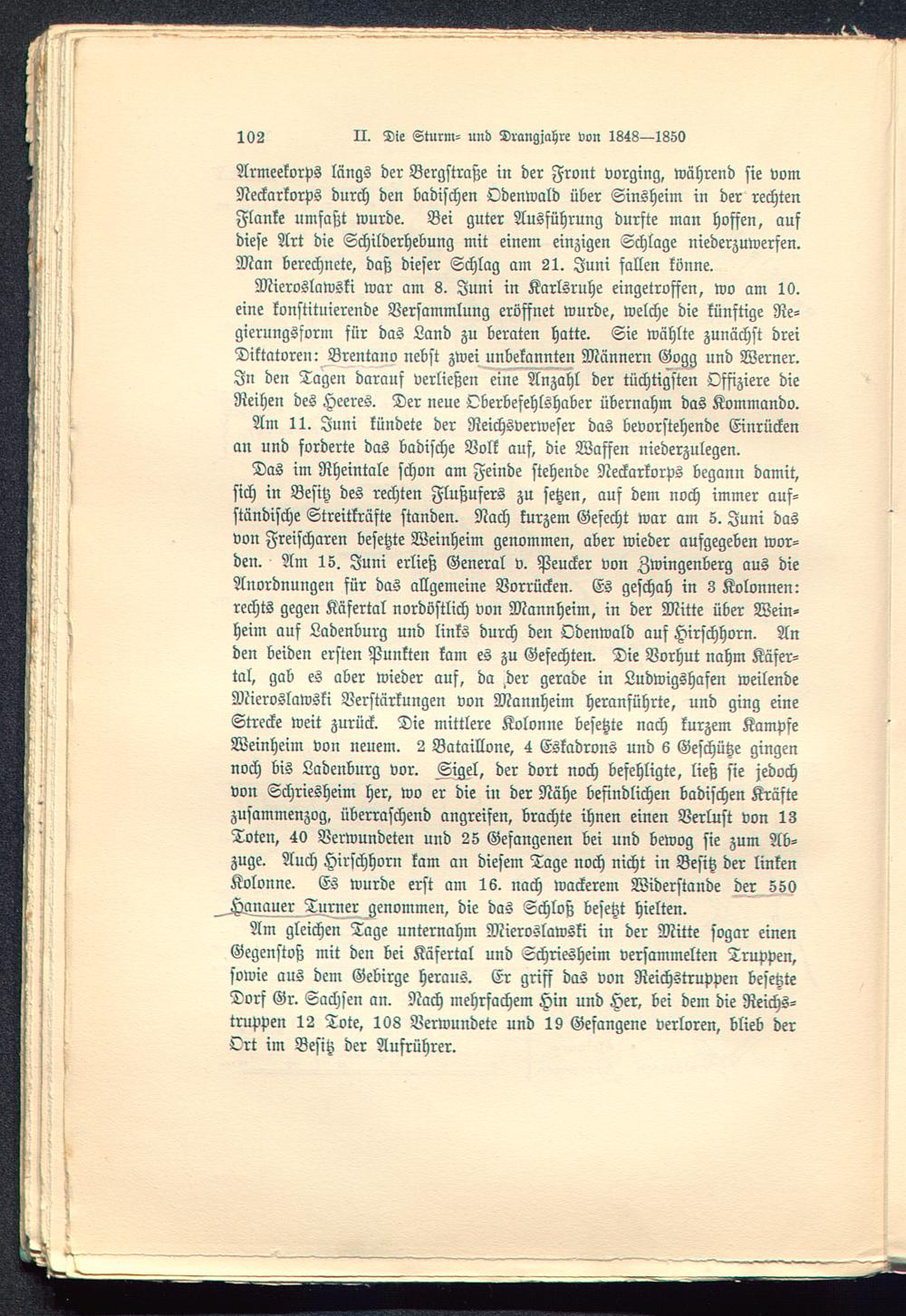 102 II. Die Sturm- und Drangjahre von 1848—1850

Armeekorps längs der Bergstraße in der Front vorging, während sie vom Neckarkorps durch den badischen Odenwald über Sinsheim in der rechten Flanke umfaßt wurde. Bei guter Ausführung durfte man hoffen, auf diese Art die Schilderhebung mit einem einzigen Schlage niederzuwerfen. Man berechnete, daß dieser Schlag am 21. Juni fallen könne.

Mieroslawski war am 8. Juni in Karlsruhe eingetroffen, wo am 10. eine konstituierende Versammlung eröffnet wurde, welche die künftige Regierungsform für das Land zu beraten hatte. Sie wählte zunächst drei Diktatoren: Brentano nebst zwei unbekannten Männern Gogg und Werner. In den Tagen darauf verließen eine Anzahl der tüchtigsten Offiziere die Reihen des Heeres. Der neue Oberbefehlshaber übernahm das Kommando.

Am 11. Juni kündete der Reichsverweser das bevorstehende Einrücken an und forderte das badische Volk auf, die Waffen niederzulegen.

Das im Rheintale schon am Feinde stehende Neckarkorps begann damit, sich in Besitz des rechten Flußufers zu setzen, auf dem noch immer aufständische Streitkräfte standen. Nach kurzem Gefecht war am 5. Juni das von Freischaren besetzte Weinheim genommen, aber wieder aufgegeben worden. Am 15. Juni erließ General v. Peucker von Zwingenberg aus die Anordnungen für das allgemeine Vorrücken. Es geschah in 3 Kolonnen: rechts gegen Käfertal nordöstlich von Mannheim, in der Mitte über Weinheim auf Ladenburg und links durch den Odenwald auf Hirschhorn. An den beiden ersten Punkten kam es zu Gefechten. Die Vorhut nahm Käfertal, gab es aber wieder auf, da der gerade in Ludwigshafen weilende Mieroslawski Verstärkungen von Mannheim heranführte, und ging eine Strecke weit zurück. Die mittlere Kolonne besetzte nach kurzem Kampfe Weinheim von neuem. 2 Bataillone, 4 Eskadrons und 6 Geschütze gingen noch bis Ladenburg vor. Sigel, der dort noch befehligte, ließ sie jedoch von Schriesheim her, wo er die in der Nähe befindlichen badischen Kräfte zusammenzog, überraschend angreifen, brachte ihnen einen Verlust von 13 Toten, 40 Verwundeten und 25 Gefangenen bei und bewog sie zum Abzuge. Auch Hirschhorn kam an diesem Tage noch nicht in Besitz der linken Kolonne. Es wurde erst am 16. nach wackerem Widerstande der 550 Hanauer Turner genommen, die das Schloß besetzt hielten.

Am gleichen Tage unternahm Mieroslawski in der Mitte sogar einen Gegenstoß mit den bei Käfertal und Schriesheim versammelten Truppen, sowie aus dem Gebirge heraus. Er griff das von Reichstruppen besetzte Dorf Gr. Sachsen an. Nach mehrfachem Hin und Her, bei dem die Reichstruppen 12 Tote, 108 Verwundete und 19 Gefangene verloren, blieb der Ort im Besitz der Aufrührer.